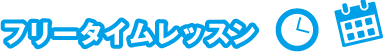 フリータイムレッスン